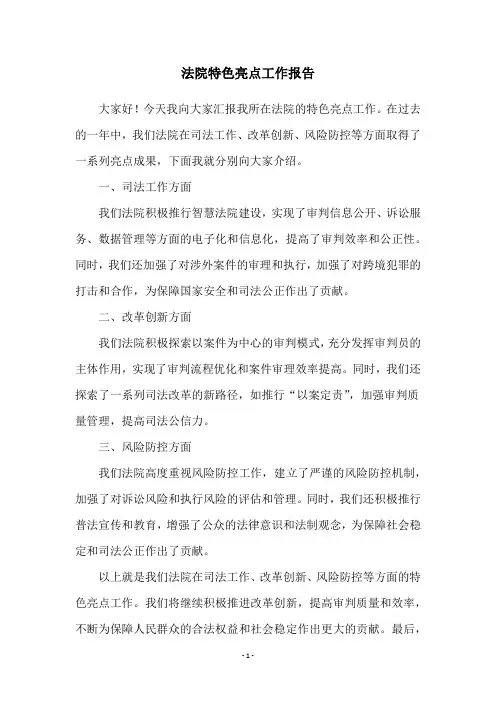 法院特色亮点工作报告

大家好！今天我向大家汇报我所在法院的特色亮点工作。在过去的一年中，我们法院在司法工作、改革创新、风险防控等方面取得了一系列亮点成果，下面我就分别向大家介绍。

一、司法工作方面

我们法院积极推行智慧法院建设，实现了审判信息公开、诉讼服务、数据管理等方面的电子化和信息化，提高了审判效率和公正性。同时，我们还加强了对涉外案件的审理和执行，加强了对跨境犯罪的打击和合作，为保障国家安全和司法公正作出了贡献。

二、改革创新方面

我们法院积极探索以案件为中心的审判模式，充分发挥审判员的主体作用，实现了审判流程优化和案件审理效率提高。同时，我们还探索了一系列司法改革的新路径，如推行“以案定责”，加强审判质量管理，提高司法公信力。

三、风险防控方面

我们法院高度重视风险防控工作，建立了严谨的风险防控机制，加强了对诉讼风险和执行风险的评估和管理。同时，我们还积极推行普法宣传和教育，增强了公众的法律意识和法制观念，为保障社会稳定和司法公正作出了贡献。

以上就是我们法院在司法工作、改革创新、风险防控等方面的特色亮点工作。我们将继续积极推进改革创新，提高审判质量和效率，不断为保障人民群众的合法权益和社会稳定作出更大的贡献。最后，

- 1 -